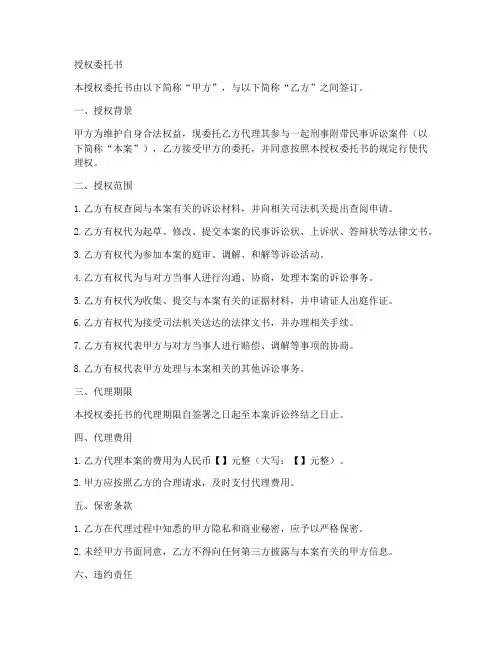 授权委托书

本授权委托书由以下简称“甲方”，与以下简称“乙方”之间签订。

一、授权背景

甲方为维护自身合法权益，现委托乙方代理其参与一起刑事附带民事诉讼案件（以下简称“本案”），乙方接受甲方的委托，并同意按照本授权委托书的规定行使代理权。

二、授权范围

1. 乙方有权查阅与本案有关的诉讼材料，并向相关司法机关提出查阅申请。

2. 乙方有权代为起草、修改、提交本案的民事诉讼状、上诉状、答辩状等法律文书。

3. 乙方有权代为参加本案的庭审、调解、和解等诉讼活动。

4. 乙方有权代为与对方当事人进行沟通、协商，处理本案的诉讼事务。

5. 乙方有权代为收集、提交与本案有关的证据材料，并申请证人出庭作证。

6. 乙方有权代为接受司法机关送达的法律文书，并办理相关手续。

7. 乙方有权代表甲方与对方当事人进行赔偿、调解等事项的协商。

8. 乙方有权代表甲方处理与本案相关的其他诉讼事务。

三、代理期限

本授权委托书的代理期限自签署之日起至本案诉讼终结之日止。

四、代理费用

1. 乙方代理本案的费用为人民币【】元整（大写：【】元整）。

2. 甲方应按照乙方的合理请求，及时支付代理费用。

五、保密条款

1. 乙方在代理过程中知悉的甲方隐私和商业秘密，应予以严格保密。

2. 未经甲方书面同意，乙方不得向任何第三方披露与本案有关的甲方信息。

六、违约责任